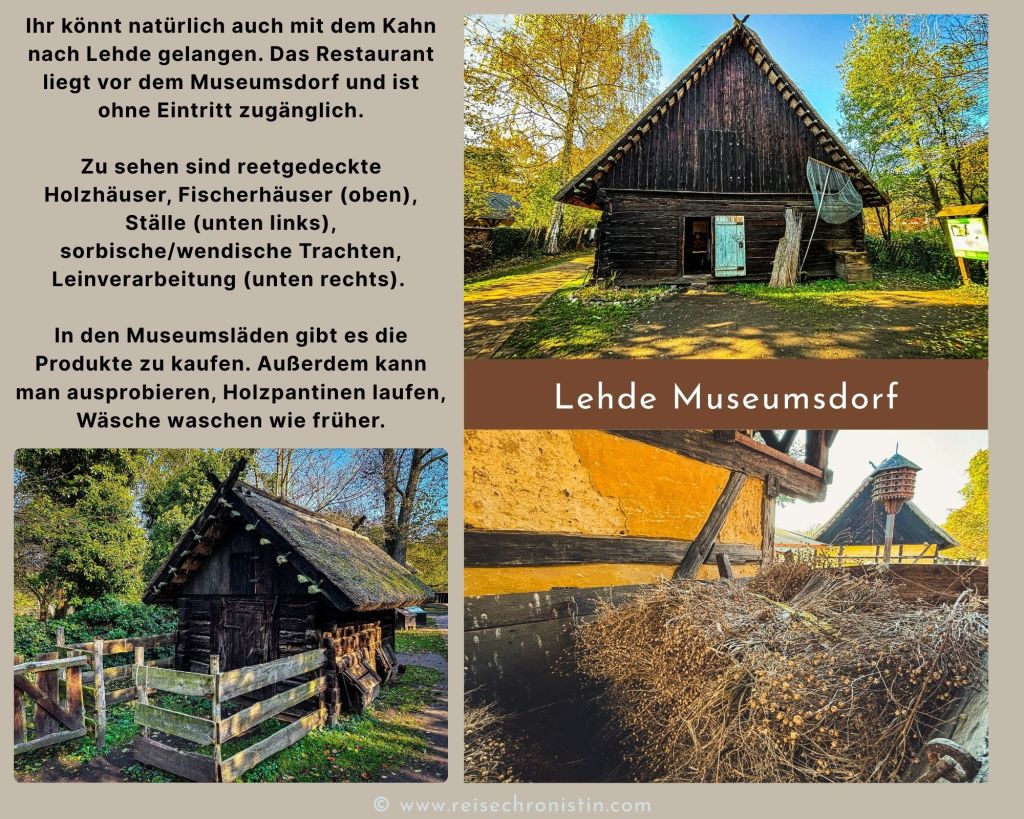 Ihr könnt natürlich auch mit dem Kahn nach Lehde gelangen. Das Restaurant liegt vor dem Museumsdorf und ist ohne Eintritt zugänglich.

Zu sehen sind reetgedeckte Holzhäuser, Fischerhäuser (oben), Ställe (unten links), sorbische/wendische Trachten, Leinverarbeitung (unten rechts).

In den Museumsläden gibt es die Produkte zu kaufen. Außerdem kann man ausprobieren, Holzpantinen laufen, Wäsche waschen wie früher.

Lehde Museumsdorf

© www.reisechronistin.com